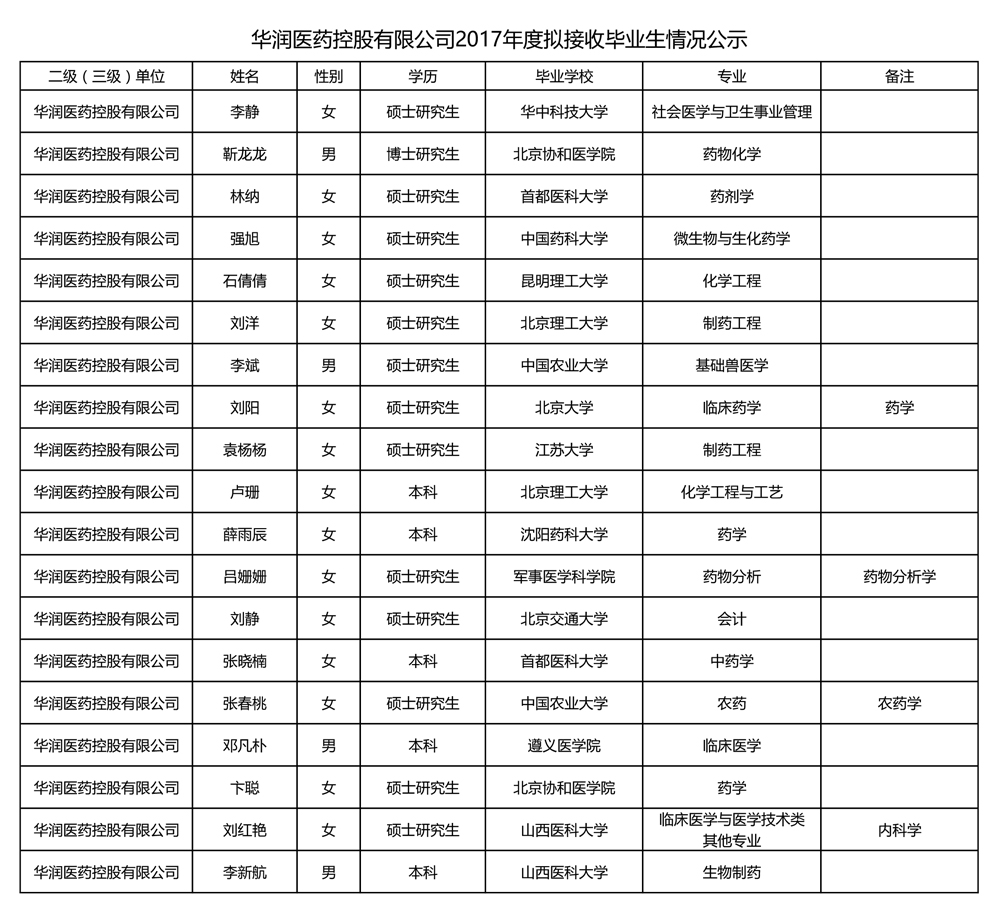 华润医药控股有限公司2017年度拟接收毕业生情况公示

| 二级（三级）单位 | 姓名 | 性别 | 学历 | 毕业学校 | 专业 | 备注 |
|---|---|---|---|---|---|---|
| 华润医药控股有限公司 | 李静 | 女 | 硕士研究生 | 华中科技大学 | 社会医学与卫生事业管理 | |
| 华润医药控股有限公司 | 靳龙龙 | 男 | 博士研究生 | 北京协和医学院 | 药物化学 | |
| 华润医药控股有限公司 | 林纳 | 女 | 硕士研究生 | 首都医科大学 | 药剂学 | |
| 华润医药控股有限公司 | 强旭 | 女 | 硕士研究生 | 中国药科大学 | 微生物与生化药学 | |
| 华润医药控股有限公司 | 石倩倩 | 女 | 硕士研究生 | 昆明理工大学 | 化学工程 | |
| 华润医药控股有限公司 | 刘洋 | 女 | 硕士研究生 | 北京理工大学 | 制药工程 | |
| 华润医药控股有限公司 | 李斌 | 男 | 硕士研究生 | 中国农业大学 | 基础兽医学 | |
| 华润医药控股有限公司 | 刘阳 | 女 | 硕士研究生 | 北京大学 | 临床药学 | 药学 |
| 华润医药控股有限公司 | 袁杨杨 | 女 | 硕士研究生 | 江苏大学 | 制药工程 | |
| 华润医药控股有限公司 | 卢珊 | 女 | 本科 | 北京理工大学 | 化学工程与工艺 | |
| 华润医药控股有限公司 | 薛雨辰 | 女 | 本科 | 沈阳药科大学 | 药学 | |
| 华润医药控股有限公司 | 吕姗姗 | 女 | 硕士研究生 | 军事医学科学院 | 药物分析 | 药物分析学 |
| 华润医药控股有限公司 | 刘静 | 女 | 硕士研究生 | 北京交通大学 | 会计 | |
| 华润医药控股有限公司 | 张晓楠 | 女 | 本科 | 首都医科大学 | 中药学 | |
| 华润医药控股有限公司 | 张春桃 | 女 | 硕士研究生 | 中国农业大学 | 农药 | 农药学 |
| 华润医药控股有限公司 | 邓凡朴 | 男 | 本科 | 遵义医学院 | 临床医学 | |
| 华润医药控股有限公司 | 卞聪 | 女 | 硕士研究生 | 北京协和医学院 | 药学 | |
| 华润医药控股有限公司 | 刘红艳 | 女 | 硕士研究生 | 山西医科大学 | 临床医学与医学技术类其他专业 | 内科学 |
| 华润医药控股有限公司 | 李新航 | 男 | 本科 | 山西医科大学 | 生物制药 | |